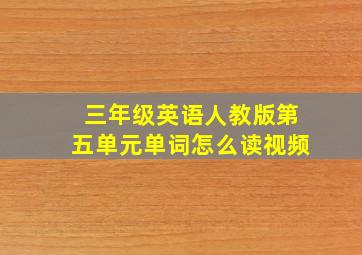 三年级英语人教版第五单元单词怎么读视频